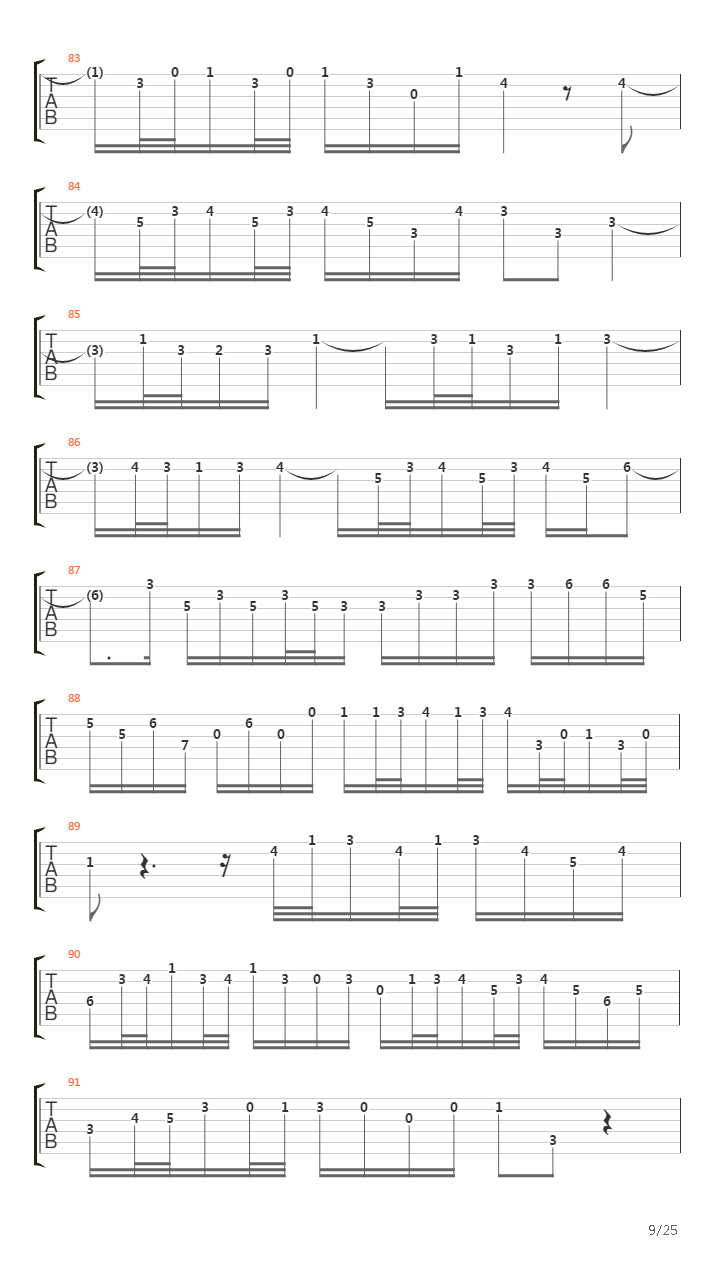 83
T
A
B
(1) 3 0 1 3 0 1 3 0 1 4 4

84
T
A
B
(4) 5 3 4 5 3 4 5 3 4 3 3 3

85
T
A
B
(3) 1 3 2 3 1 3 1 3 1 3

86
T
A
B
(3) 4 3 1 3 4 5 3 4 5 3 4 5 6

87
T
A
B
(6) 3 5 3 5 3 5 3 3 3 3 3 3 6 6 5

88
T
A
B
5 5 6 7 0 6 0 0 1 1 3 4 1 3 4 3 0 1 3 0

89
T
A
B
1 4 1 3 4 1 3 4 5 4

90
T
A
B
6 3 4 1 3 4 1 3 0 3 0 1 3 4 5 3 4 5 6 5

91
T
A
B
3 4 5 3 0 1 3 0 0 0 1 3

9/25